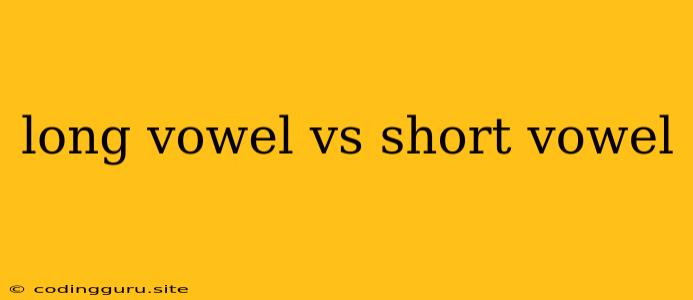 long vowel vs short vowel

© codingguru.site